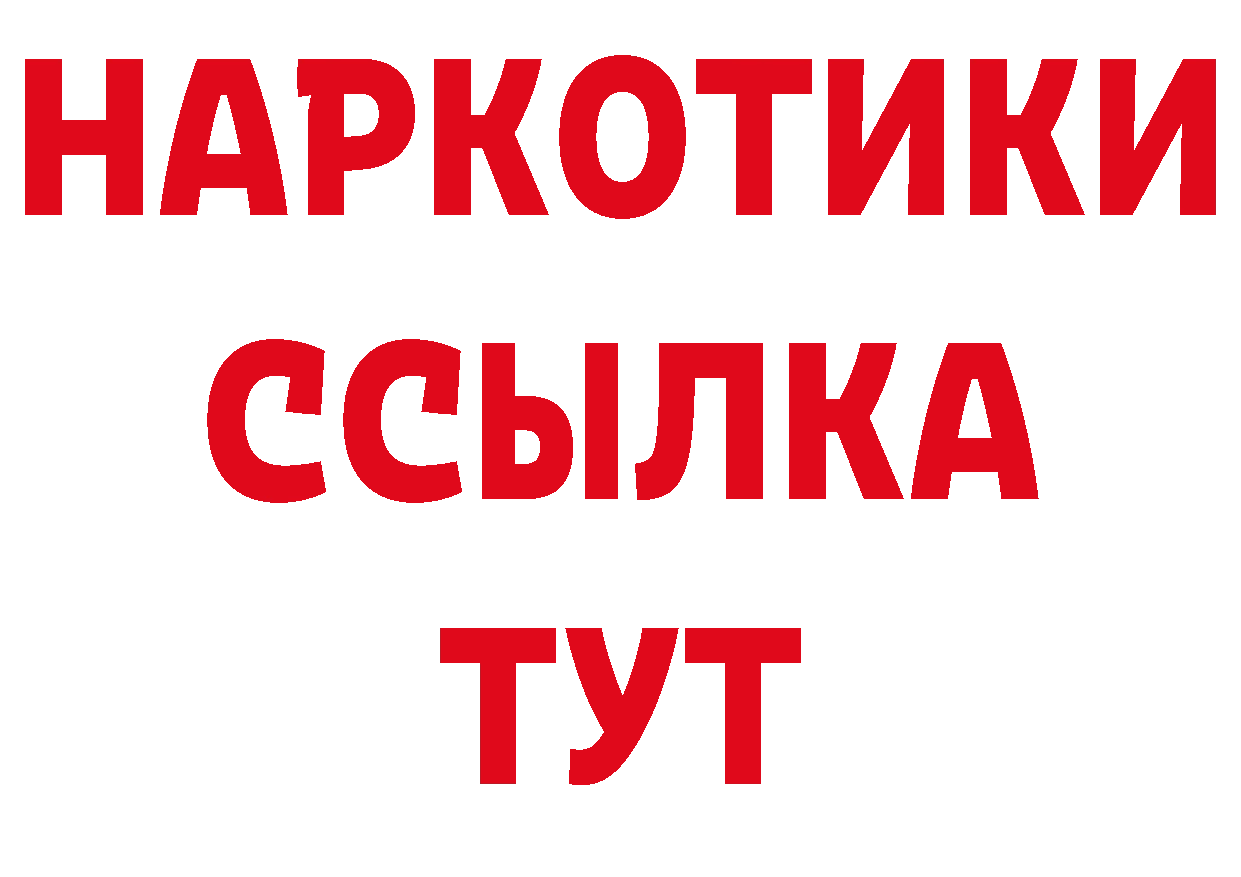 НАРКОТИКИ
ССЫЛКА
ТУТ